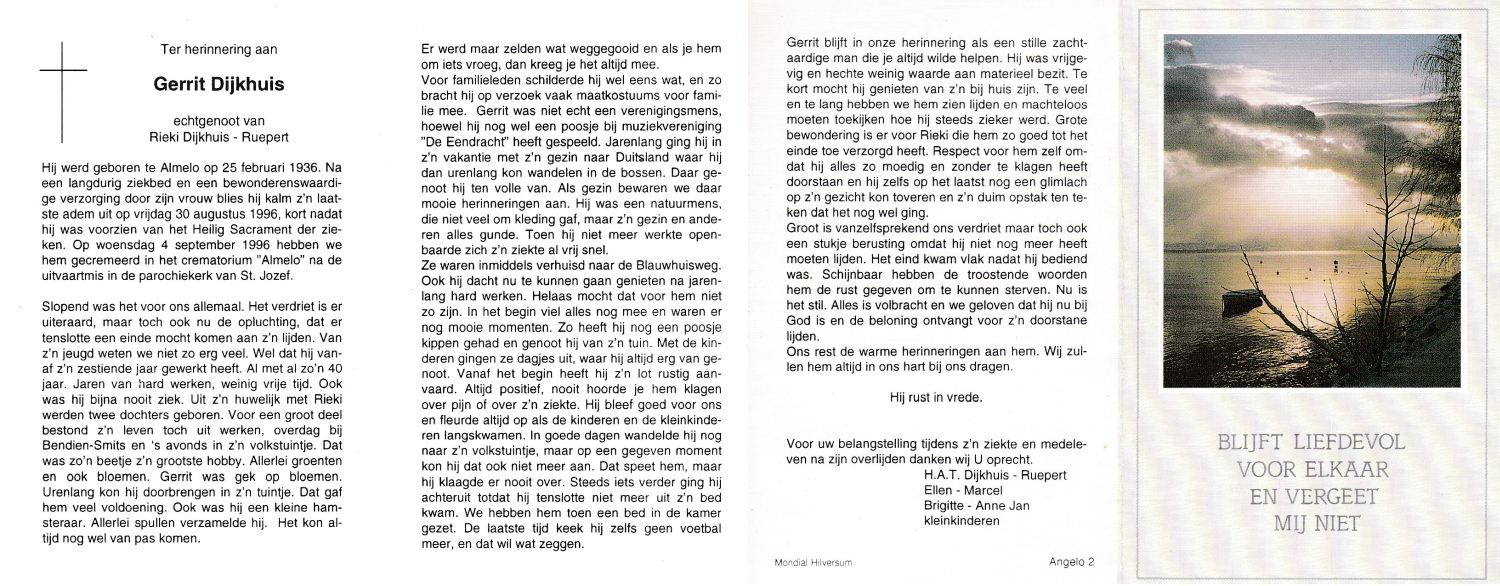 Ter herinnering aan

Gerrit Dijkhuis

echtgenoot van
Rieki Dijkhuis - Ruepert

Hij werd geboren te Almelo op 25 februari 1936. Na een langdurig ziekbed en een bewonderenswaardige verzorging door zijn vrouw blies hij kalm z'n laatste adem uit op vrijdag 30 augustus 1996, kort nadat hij was voorzien van het Heilig Sacrament der zieken. Op woensdag 4 september 1996 hebben we hem gecremeerd in het crematorium "Almelo" na de uitvaartmis in de parochiekerk van St. Jozef.

Slopend was het voor ons allemaal. Het verdriet is er uiteraard, maar toch ook nu de opluchting, dat er tenslotte een einde mocht komen aan z'n lijden. Van z'n jeugd weten we niet zo erg veel. Wel dat hij vanaf z'n zestiende jaar gewerkt heeft. Al met al zo'n 40 jaar. Jaren van hard werken, weinig vrije tijd. Ook was hij bijna nooit ziek. Uit z'n huwelijk met Rieki werden twee dochters geboren. Voor een groot deel bestond z'n leven toch uit werken, overdag bij Bendien-Smits en 's avonds in z'n volkstuintje. Dat was zo'n beetje z'n grootste hobby. Allerlei groenten en ook bloemen. Gerrit was gek op bloemen. Urenlang kon hij doorbrengen in z'n tuintje. Dat gaf hem veel voldoening. Ook was hij een kleine hamsteraar. Allerlei spullen verzamelde hij. Het kon altijd nog wel van pas komen.

Er werd maar zelden wat weggegooid en als je hem om iets vroeg, dan kreeg je het altijd mee.
Voor familieleden schilderde hij wel eens wat, en zo bracht hij op verzoek vaak maatkostuums voor familie mee. Gerrit was niet echt een verenigingsmens, hoewel hij nog wel een poosje bij muziekvereniging "De Eendracht" heeft gespeeld. Jarenlang ging hij in z'n vakantie met z'n gezin naar Duitsland waar hij dan urenlang kon wandelen in de bossen. Daar genoot hij ten volle van. Als gezin bewaren we daar mooie herinneringen aan. Hij was een natuurmens, die niet veel om kleding gaf, maar z'n gezin en anderen alles gunde. Toen hij niet meer werkte openbaarde zich z'n ziekte al vrij snel.
Ze waren inmiddels verhuisd naar de Blauwhuisweg. Ook hij dacht nu te kunnen gaan genieten na jarenlang hard werken. Helaas mocht dat voor hem niet zo zijn. In het begin viel alles nog mee en waren er nog mooie momenten. Zo heeft hij nog een poosje kippen gehad en genoot hij van z'n tuin. Met de kinderen gingen ze dagjes uit, waar hij altijd erg van genoot. Vanaf het begin heeft hij z'n lot rustig aanvaard. Altijd positief, nooit hoorde je hem klagen over pijn of over z'n ziekte. Hij bleef goed voor ons en fleurde altijd op als de kinderen en de kleinkinderen langskwamen. In goede dagen wandelde hij nog naar z'n volkstuintje, maar op een gegeven moment kon hij dat ook niet meer aan. Dat speet hem, maar hij klaagde er nooit over. Steeds iets verder ging hij achteruit totdat hij tenslotte niet meer uit z'n bed kwam. We hebben hem toen een bed in de kamer gezet. De laatste tijd keek hij zelfs geen voetbal meer, en dat wil wat zeggen.

Gerrit blijft in onze herinnering als een stille zachtaardige man die je altijd wilde helpen. Hij was vrijgevig en hechte weinig waarde aan materieel bezit. Te kort mocht hij genieten van z'n bij huis zijn. Te veel en te lang hebben we hem zien lijden en machteloos moeten toekijken hoe hij steeds zieker werd. Grote bewondering is er voor Rieki die hem zo goed tot het einde toe verzorgd heeft. Respect voor hem zelf omdat hij alles zo moedig en zonder te klagen heeft doorstaan en hij zelfs op het laatst nog een glimlach op z'n gezicht kon toveren en z'n duim opstak ten teken dat het nog wel ging.
Groot is vanzelfsprekend ons verdriet maar toch ook een stukje berusting omdat hij niet nog meer heeft moeten lijden. Het eind kwam vlak nadat hij bediend was. Schijnbaar hebben de troostende woorden hem de rust gegeven om te kunnen sterven. Nu is het stil. Alles is volbracht en we geloven dat hij nu bij God is en de beloning ontvangt voor z'n doorstane lijden.
Ons rest de warme herinneringen aan hem. Wij zullen hem altijd in ons hart bij ons dragen.

Hij rust in vrede.

Voor uw belangstelling tijdens z'n ziekte en medeleven na zijn overlijden danken wij U oprecht.
H.A.T. Dijkhuis - Ruepert
Ellen - Marcel
Brigitte - Anne Jan
kleinkinderen

Mondial Hilversum Angelo 2

BLIJFT LIEFDEVOL VOOR ELKAAR EN VERGEET MIJ NIET